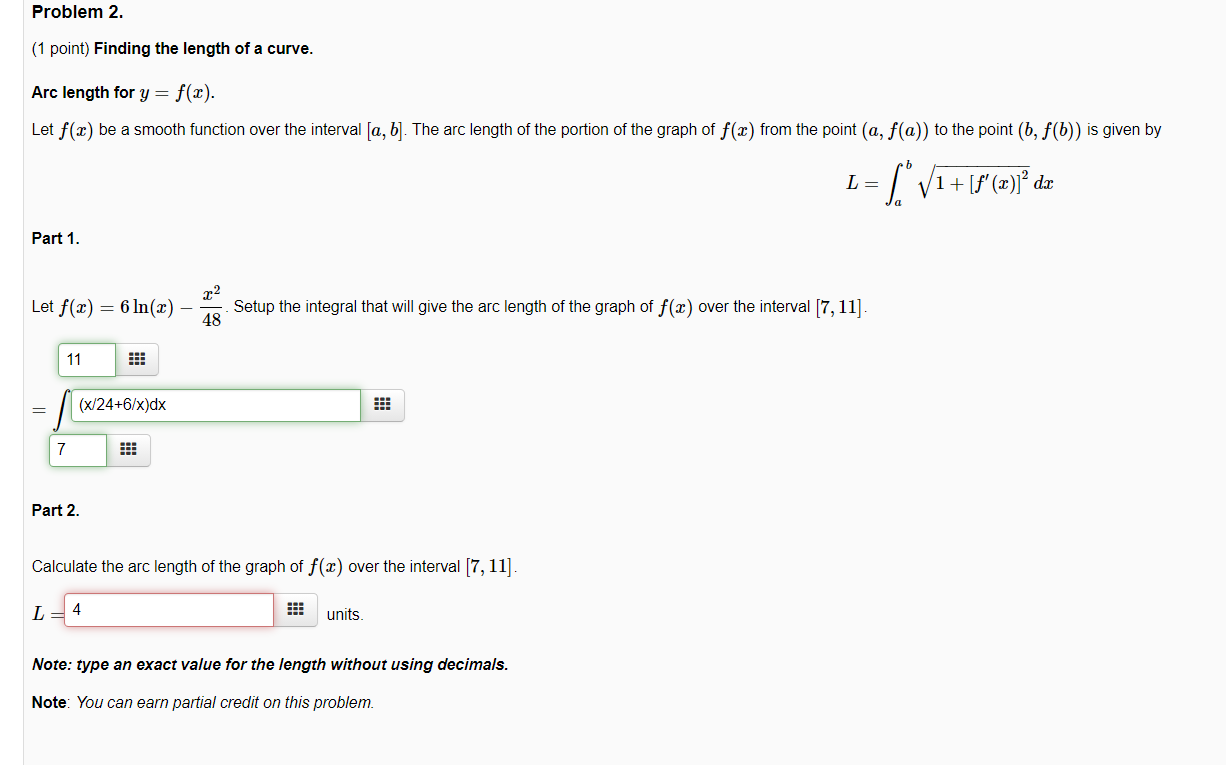 Problem 2.

(1 point) Finding the length of a curve.

Arc length for $y = f(x)$.

Let $f(x)$ be a smooth function over the interval $[a, b]$. The arc length of the portion of the graph of $f(x)$ from the point $(a, f(a))$ to the point $(b, f(b))$ is given by

$L = \int_a^b \sqrt{1 + [f'(x)]^2}\, dx$

Part 1.

Let $f(x) = 6\ln(x) - \frac{x^2}{48}$. Setup the integral that will give the arc length of the graph of $f(x)$ over the interval $[7, 11]$.

11

$= \int$ (x/24+6/x)dx

7

Part 2.

Calculate the arc length of the graph of $f(x)$ over the interval $[7, 11]$.

$L =$ 4 units.

Note: type an exact value for the length without using decimals.

Note: You can earn partial credit on this problem.